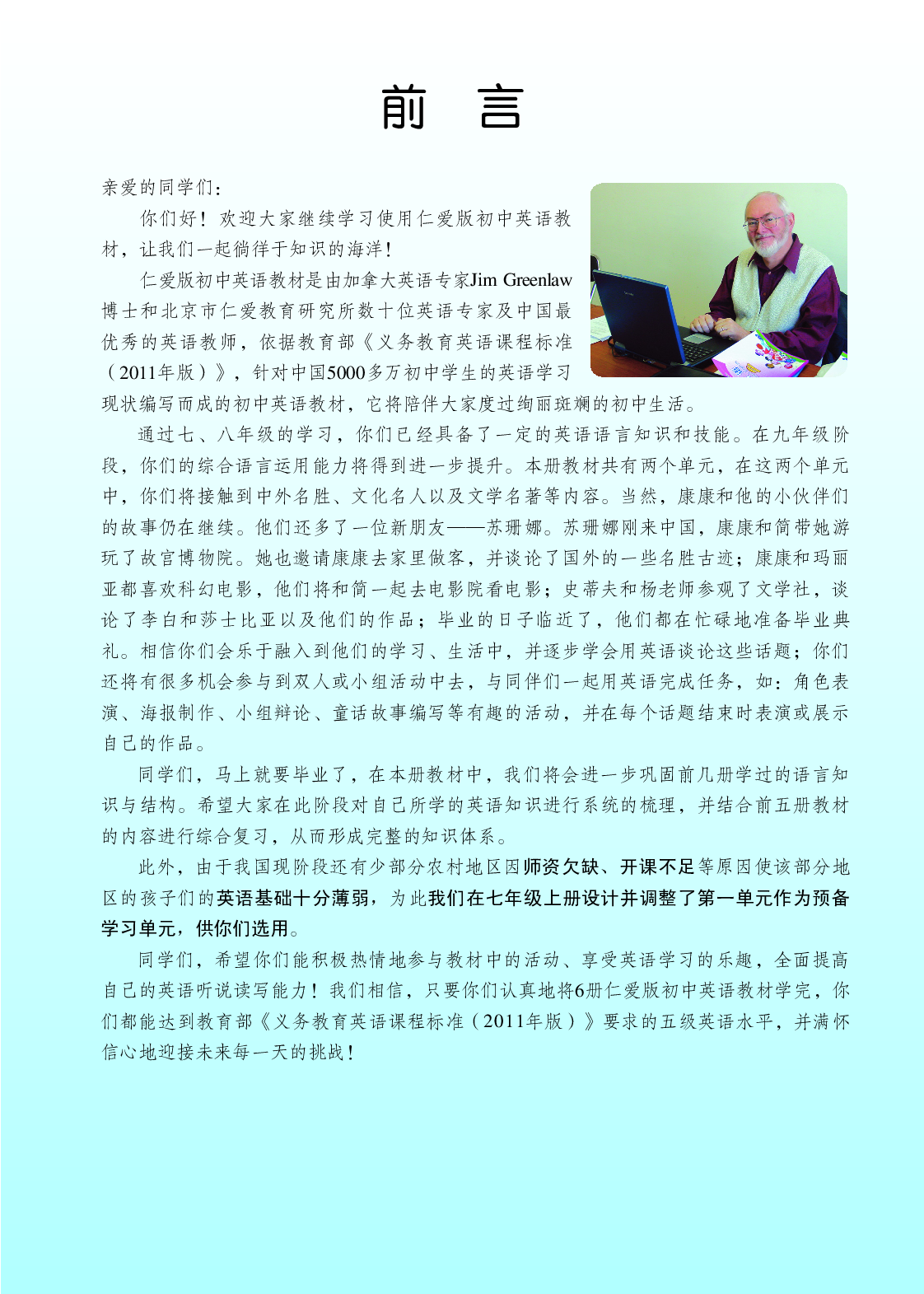 前　言

亲爱的同学们：

你们好！欢迎大家继续学习使用仁爱版初中英语教材，让我们一起徜徉于知识的海洋！

仁爱版初中英语教材是由加拿大英语专家Jim Greenlaw博士和北京市仁爱教育研究所数十位英语专家及中国最优秀的英语教师，依据教育部《义务教育英语课程标准（2011年版）》，针对中国5000多万初中学生的英语学习现状编写而成的初中英语教材，它将陪伴大家度过绚丽斑斓的初中生活。

通过七、八年级的学习，你们已经具备了一定的英语语言知识和技能。在九年级阶段，你们的综合语言运用能力将得到进一步提升。本册教材共有两个单元，在这两个单元中，你们将接触到中外名胜、文化名人以及文学名著等内容。当然，康康和他的小伙伴们的故事仍在继续。他们还多了一位新朋友——苏珊娜。苏珊娜刚来中国，康康和简带她游玩了故宫博物院。她也邀请康康去家里做客，并谈论了国外的一些名胜古迹；康康和玛丽亚都喜欢科幻电影，他们将和简一起去电影院看电影；史蒂夫和杨老师参观了文学社，谈论了李白和莎士比亚以及他们的作品；毕业的日子临近了，他们都在忙碌地准备毕业典礼。相信你们会乐于融入到他们的学习、生活中，并逐步学会用英语谈论这些话题；你们还将有很多机会参与到双人或小组活动中去，与同伴们一起用英语完成任务，如：角色表演、海报制作、小组辩论、童话故事编写等有趣的活动，并在每个话题结束时表演或展示自己的作品。

同学们，马上就要毕业了，在本册教材中，我们将会进一步巩固前几册学过的语言知识与结构。希望大家在此阶段对自己所学的英语知识进行系统的梳理，并结合前五册教材的内容进行综合复习，从而形成完整的知识体系。

此外，由于我国现阶段还有少部分农村地区因师资欠缺、开课不足等原因使该部分地区的孩子们的英语基础十分薄弱，为此我们在七年级上册设计并调整了第一单元作为预备学习单元，供你们选用。

同学们，希望你们能积极热情地参与教材中的活动、享受英语学习的乐趣，全面提高自己的英语听说读写能力！我们相信，只要你们认真地将6册仁爱版初中英语教材学完，你们都能达到教育部《义务教育英语课程标准（2011年版）》要求的五级英语水平，并满怀信心地迎接未来每一天的挑战！